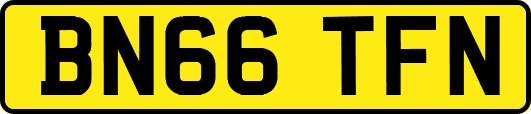 BN66 TFN